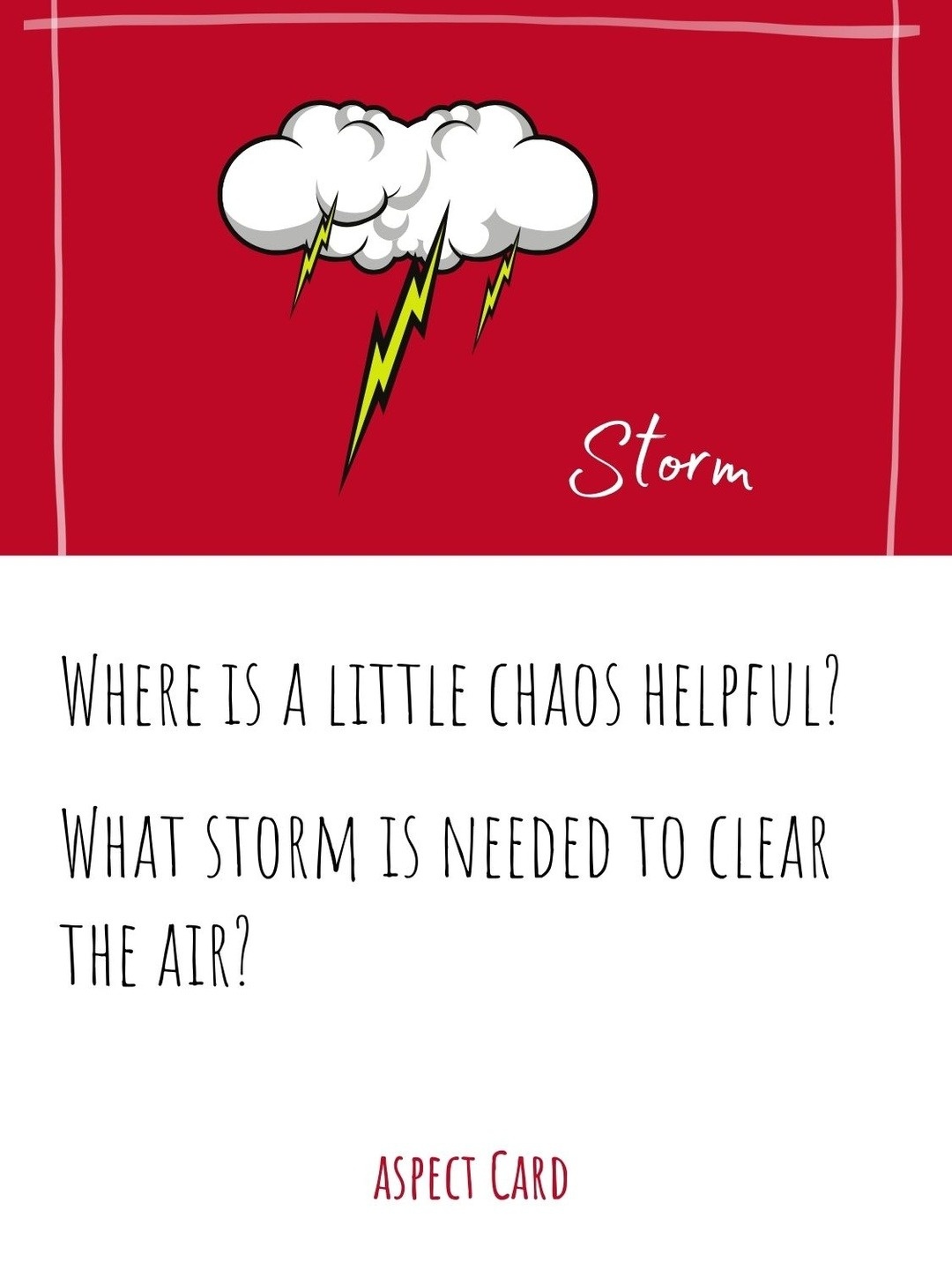 Storm

Where is a little chaos helpful?

What storm is needed to clear the air?

aspect Card